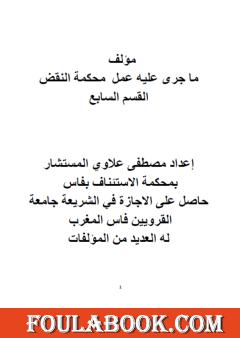 مؤلف
ما جرى عليه عمل محكمة النقض
القسم السابع

إعداد مصطفى علاوي المستشار
بمحكمة الاستئناف بفاس
حاصل على الاجازة في الشريعة جامعة
القرويين فاس المغرب
له العديد من المؤلفات

1

FOULABOOK.COM